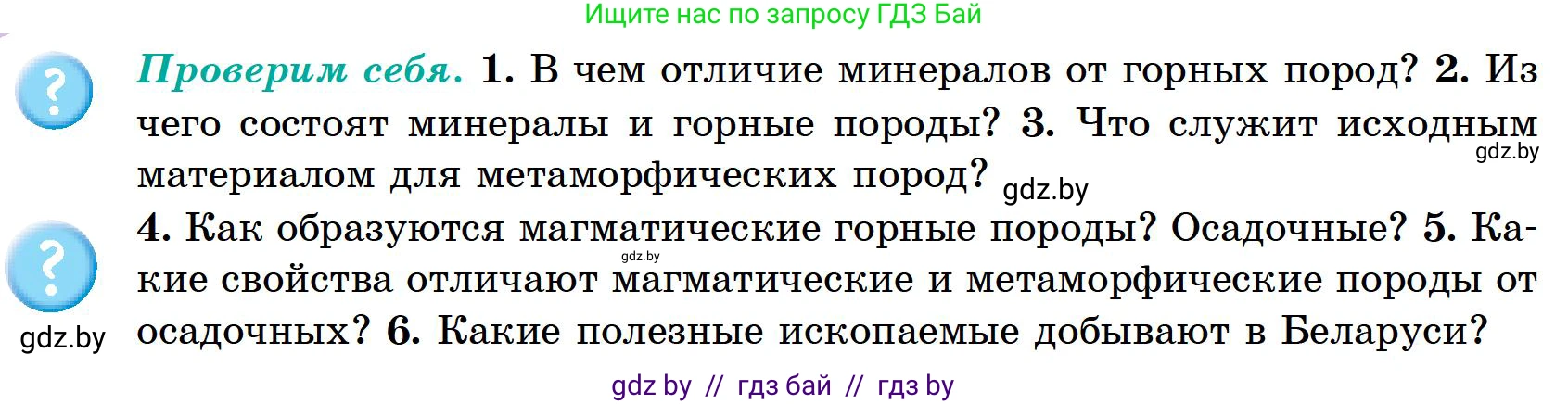 Ищите нас по запросу ГДЗ Бай

?

Проверим себя. 1. В чем отличие минералов от горных пород? 2. Из чего состоят минералы и горные породы? 3. Что служит исходным материалом для метаморфических пород? gdz.by

gdz.by

?

4. Как образуются магматические горные породы? Осадочные? 5. Какие свойства отличают магматические и метаморфические породы от осадочных? 6. Какие полезные ископаемые добывают в Беларуси?

gdz.by

gdz.by

gdz by // гдз бай // гдз by